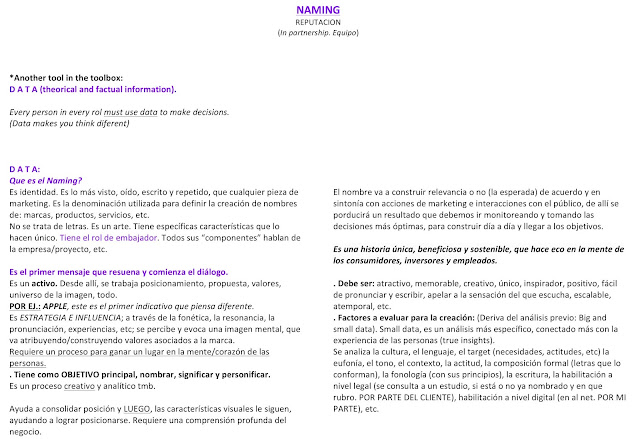 NAMING
REPUTACION
(In partnership. Equipo)

*Another tool in the toolbox:
D A T A (theorical and factual information).

Every person in every rol must use data to make decisions.
(Data makes you think diferent)

D A T A:
Que es el Naming?
Es identidad. Es lo más visto, oído, escrito y repetido, que cualquier pieza de marketing. Es la denominación utilizada para definir la creación de nombres de: marcas, productos, servicios, etc.
No se trata de letras. Es un arte. Tiene específicas características que lo hacen único. Tiene el rol de embajador. Todos sus "componentes" hablan de la empresa/proyecto, etc.

Es el primer mensaje que resuena y comienza el diálogo.
Es un activo. Desde allí, se trabaja posicionamiento, propuesta, valores, universo de la imagen, todo.
POR EJ.: APPLE, este es el primer indicativo que piensa diferente.
Es ESTRATEGIA E INFLUENCIA; a través de la fonética, la resonancia, la pronunciación, experiencias, etc; se percibe y evoca una imagen mental, que va atribuyendo/construyendo valores asociados a la marca.
Requiere un proceso para ganar un lugar en la mente/corazón de las personas.
. Tiene como OBJETIVO principal, nombrar, significar y personificar.
Es un proceso creativo y analítico tmb.

Ayuda a consolidar posición y LUEGO, las características visuales le siguen, ayudando a lograr posicionarse. Requiere una comprensión profunda del negocio.

El nombre va a construir relevancia o no (la esperada) de acuerdo y en sintonía con acciones de marketing e interacciones con el público, de allí se porducirá un resultado que debemos ir monitoreando y tomando las decisiones más óptimas, para construir día a día y llegar a los objetivos.

Es una historia única, beneficiosa y sostenible, que hace eco en la mente de los consumidores, inversores y empleados.

. Debe ser: atractivo, memorable, creativo, único, inspirador, positivo, fácil de pronunciar y escribir, apelar a la sensación del que escucha, escalable, atemporal, etc.
. Factores a evaluar para la creación: (Deriva del análisis previo: Big and small data). Small data, es un análisis más específico, conectado más con la experiencia de las personas (true insights).
Se analiza la cultura, el lenguaje, el target (necesidades, actitudes, etc) la eufonía, el tono, el contexto, la actitud, la composición formal (letras que lo conforman), la fonología (con sus principios), la escritura, la habilitación a nivel legal (se consulta a un estudio, si está o no ya nombrado y en que rubro. POR PARTE DEL CLIENTE), habilitación a nivel digital (en al net. POR MI PARTE), etc.